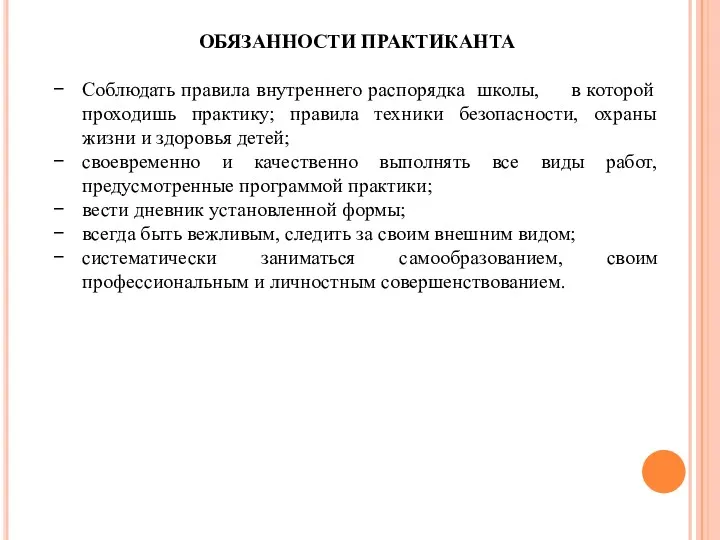 ОБЯЗАННОСТИ ПРАКТИКАНТА

− Соблюдать правила внутреннего распорядка школы, в которой проходишь практику; правила техники безопасности, охраны жизни и здоровья детей;
− своевременно и качественно выполнять все виды работ, предусмотренные программой практики;
− вести дневник установленной формы;
− всегда быть вежливым, следить за своим внешним видом;
− систематически заниматься самообразованием, своим профессиональным и личностным совершенствованием.